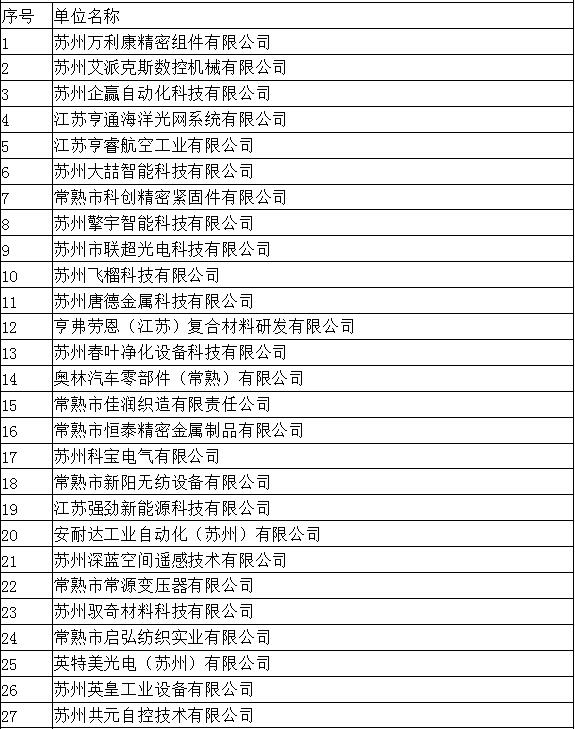 | 序号 | 单位名称 |
|---|---|
| 1 | 苏州万利康精密组件有限公司 |
| 2 | 苏州艾派克斯数控机械有限公司 |
| 3 | 苏州企赢自动化科技有限公司 |
| 4 | 江苏亨通海洋光网系统有限公司 |
| 5 | 江苏亨睿航空工业有限公司 |
| 6 | 苏州大喆智能科技有限公司 |
| 7 | 常熟市科创精密紧固件有限公司 |
| 8 | 苏州擎宇智能科技有限公司 |
| 9 | 苏州市联超光电科技有限公司 |
| 10 | 苏州飞榴科技有限公司 |
| 11 | 苏州唐德金属科技有限公司 |
| 12 | 亨弗劳恩（江苏）复合材料研发有限公司 |
| 13 | 苏州春叶净化设备科技有限公司 |
| 14 | 奥林汽车零部件（常熟）有限公司 |
| 15 | 常熟市佳润织造有限责任公司 |
| 16 | 常熟市恒泰精密金属制品有限公司 |
| 17 | 苏州科宝电气有限公司 |
| 18 | 常熟市新阳无纺设备有限公司 |
| 19 | 江苏强劲新能源科技有限公司 |
| 20 | 安耐达工业自动化（苏州）有限公司 |
| 21 | 苏州深蓝空间遥感技术有限公司 |
| 22 | 常熟市常源变压器有限公司 |
| 23 | 苏州驭奇材料科技有限公司 |
| 24 | 常熟市启弘纺织实业有限公司 |
| 25 | 英特美光电（苏州）有限公司 |
| 26 | 苏州英皇工业设备有限公司 |
| 27 | 苏州共元自控技术有限公司 |